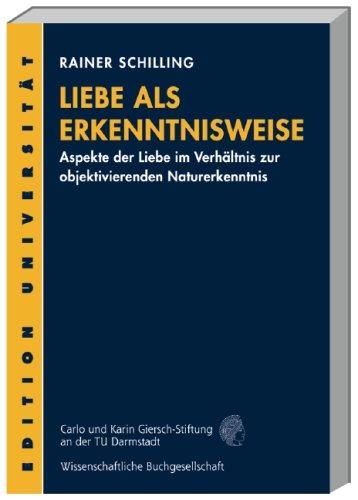 EDITION UNIVERSITÄT

RAINER SCHILLING

LIEBE ALS ERKENNTNISWEISE

Aspekte der Liebe im Verhältnis zur objektivierenden Naturerkenntnis

Carlo und Karin Giersch-Stiftung an der TU Darmstadt

Wissenschaftliche Buchgesellschaft